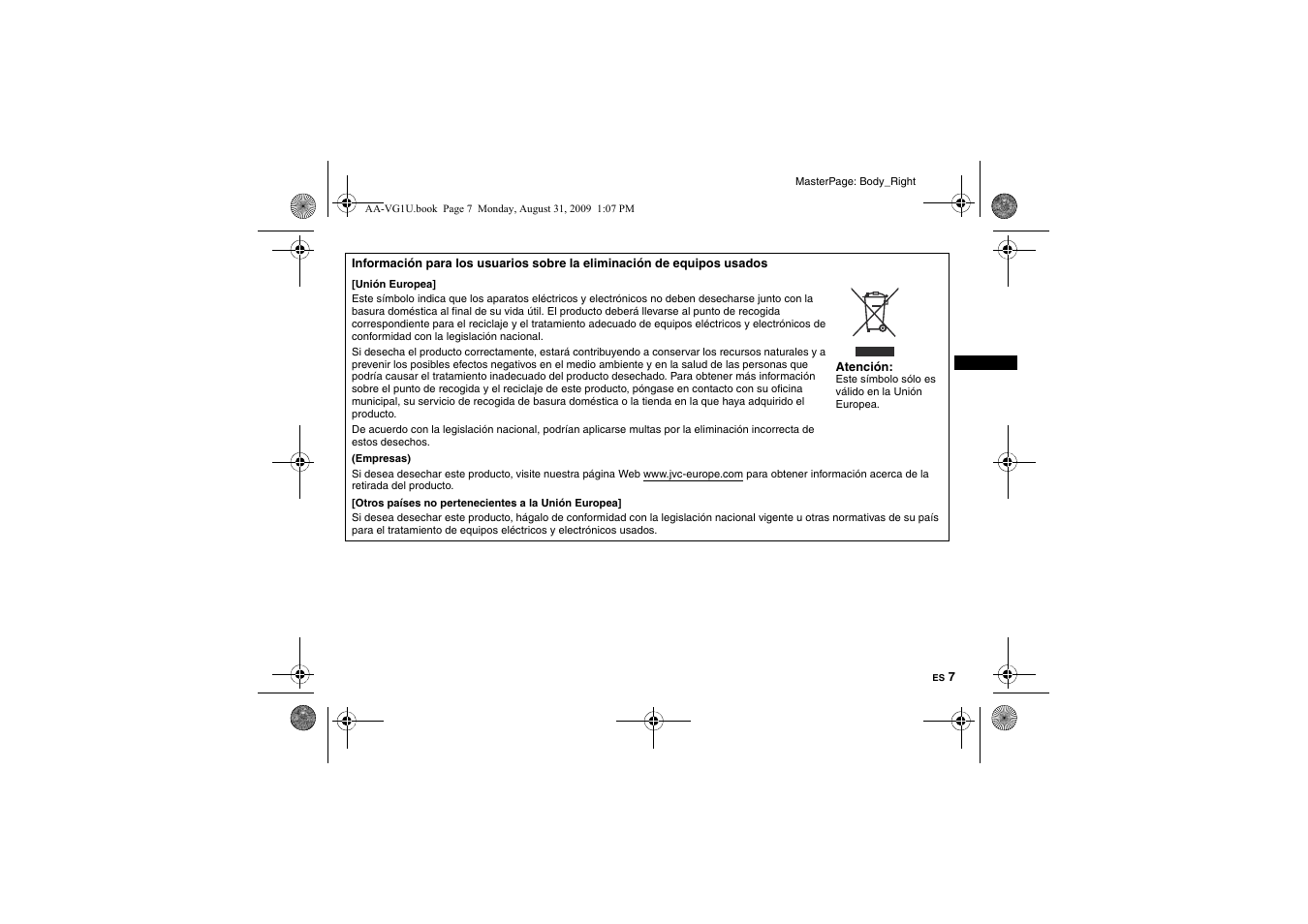 MasterPage: Body_Right

AA-VG1U.book Page 7 Monday, August 31, 2009 1:07 PM

Información para los usuarios sobre la eliminación de equipos usados

[Unión Europea]

Este símbolo indica que los aparatos eléctricos y electrónicos no deben desecharse junto con la basura doméstica al final de su vida útil. El producto deberá llevarse al punto de recogida correspondiente para el reciclaje y el tratamiento adecuado de equipos eléctricos y electrónicos de conformidad con la legislación nacional.

Si desecha el producto correctamente, estará contribuyendo a conservar los recursos naturales y a prevenir los posibles efectos negativos en el medio ambiente y en la salud de las personas que podría causar el tratamiento inadecuado del producto desechado. Para obtener más información sobre el punto de recogida y el reciclaje de este producto, póngase en contacto con su oficina municipal, su servicio de recogida de basura doméstica o la tienda en la que haya adquirido el producto.

De acuerdo con la legislación nacional, podrían aplicarse multas por la eliminación incorrecta de estos desechos.

Atención:
Este símbolo sólo es válido en la Unión Europea.

(Empresas)

Si desea desechar este producto, visite nuestra página Web www.jvc-europe.com para obtener información acerca de la retirada del producto.

[Otros países no pertenecientes a la Unión Europea]

Si desea desechar este producto, hágalo de conformidad con la legislación nacional vigente u otras normativas de su país para el tratamiento de equipos eléctricos y electrónicos usados.

ES 7